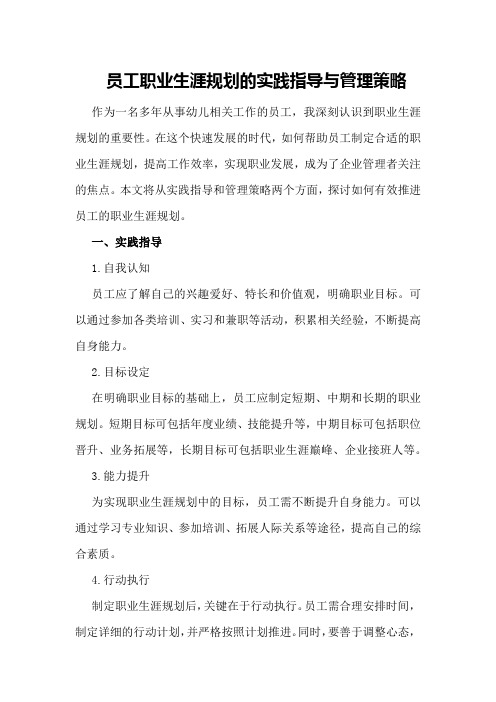 员工职业生涯规划的实践指导与管理策略

作为一名多年从事幼儿相关工作的员工，我深刻认识到职业生涯规划的重要性。在这个快速发展的时代，如何帮助员工制定合适的职业生涯规划，提高工作效率，实现职业发展，成为了企业管理者关注的焦点。本文将从实践指导和管理策略两个方面，探讨如何有效推进员工的职业生涯规划。

一、实践指导

1.自我认知

员工应了解自己的兴趣爱好、特长和价值观，明确职业目标。可以通过参加各类培训、实习和兼职等活动，积累相关经验，不断提高自身能力。

2.目标设定

在明确职业目标的基础上，员工应制定短期、中期和长期的职业规划。短期目标可包括年度业绩、技能提升等，中期目标可包括职位晋升、业务拓展等，长期目标可包括职业生涯巅峰、企业接班人等。

3.能力提升

为实现职业生涯规划中的目标，员工需不断提升自身能力。可以通过学习专业知识、参加培训、拓展人际关系等途径，提高自己的综合素质。

4.行动执行

制定职业生涯规划后，关键在于行动执行。员工需合理安排时间，制定详细的行动计划，并严格按照计划推进。同时，要善于调整心态，